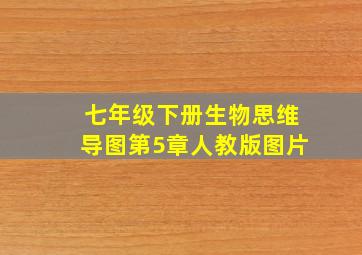 七年级下册生物思维导图第5章人教版图片